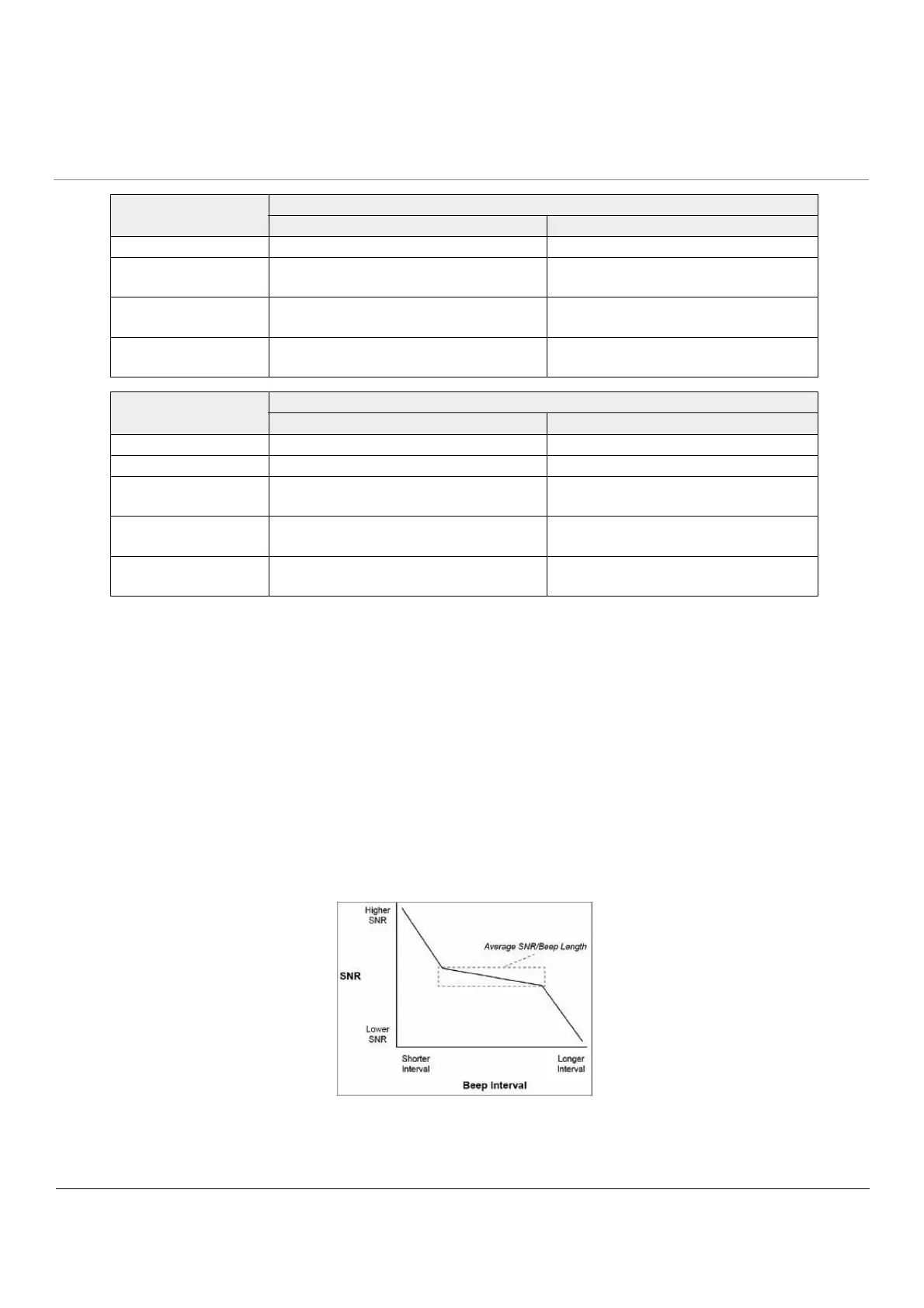 Higher SNR

Average SNR/Beep Length

SNR

Lower SNR

Shorter Interval

Longer Interval

Beep Interval